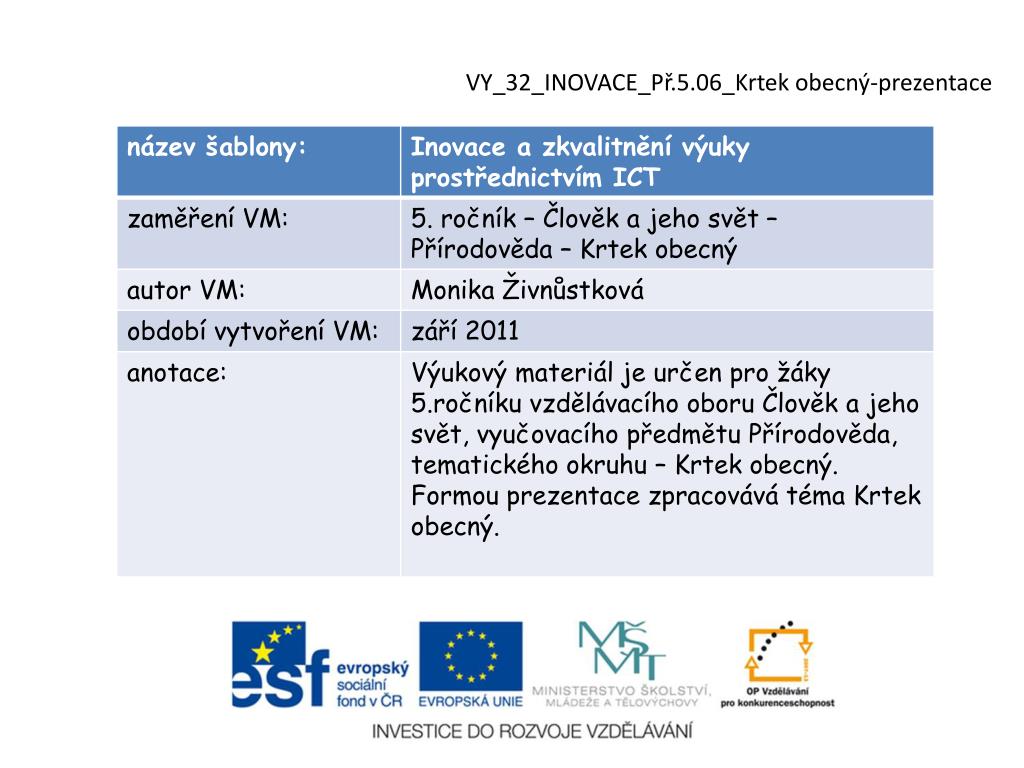 VY_32_INOVACE_Př.5.06_Krtek obecný-prezentace

| název šablony: | Inovace a zkvalitnění výuky prostřednictvím ICT |
|---|---|
| zaměření VM: | 5. ročník – Člověk a jeho svět – Přírodověda – Krtek obecný |
| autor VM: | Monika Živnůstková |
| období vytvoření VM: | září 2011 |
| anotace: | Výukový materiál je určen pro žáky 5.ročníku vzdělávacího oboru Člověk a jeho svět, vyučovacího předmětu Přírodověda, tematického okruhu – Krtek obecný. Formou prezentace zpracovává téma Krtek obecný. |

esf evropský sociální fond v ČR

EVROPSKÁ UNIE

MŠMT MINISTERSTVO ŠKOLSTVÍ, MLÁDEŽE A TĚLOVÝCHOVY

OP Vzdělávání pro konkurenceschopnost

INVESTICE DO ROZVOJE VZDĚLÁVÁNÍ